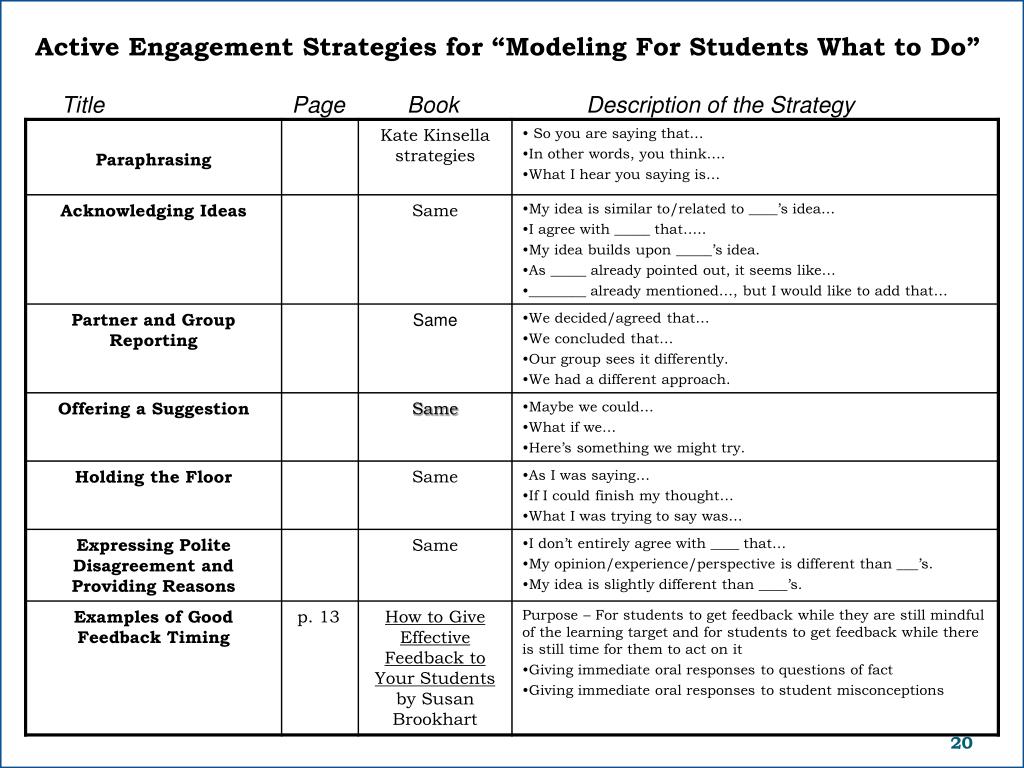 Active Engagement Strategies for “Modeling For Students What to Do”

| Title | Page | Book | Description of the Strategy |
|---|---|---|---|
| Paraphrasing | | Kate Kinsella strategies | • So you are saying that… •In other words, you think…. •What I hear you saying is… |
| Acknowledging Ideas | | Same | •My idea is similar to/related to ____’s idea… •I agree with _____ that….. •My idea builds upon _____’s idea. •As _____ already pointed out, it seems like… •________ already mentioned…, but I would like to add that… |
| Partner and Group Reporting | | Same | •We decided/agreed that… •We concluded that… •Our group sees it differently. •We had a different approach. |
| Offering a Suggestion | | Same | •Maybe we could… •What if we… •Here’s something we might try. |
| Holding the Floor | | Same | •As I was saying… •If I could finish my thought… •What I was trying to say was… |
| Expressing Polite Disagreement and Providing Reasons | | Same | •I don’t entirely agree with ____ that… •My opinion/experience/perspective is different than ___’s. •My idea is slightly different than ____’s. |
| Examples of Good Feedback Timing | p. 13 | How to Give Effective Feedback to Your Students by Susan Brookhart | Purpose – For students to get feedback while they are still mindful of the learning target and for students to get feedback while there is still time for them to act on it •Giving immediate oral responses to questions of fact •Giving immediate oral responses to student misconceptions |

20